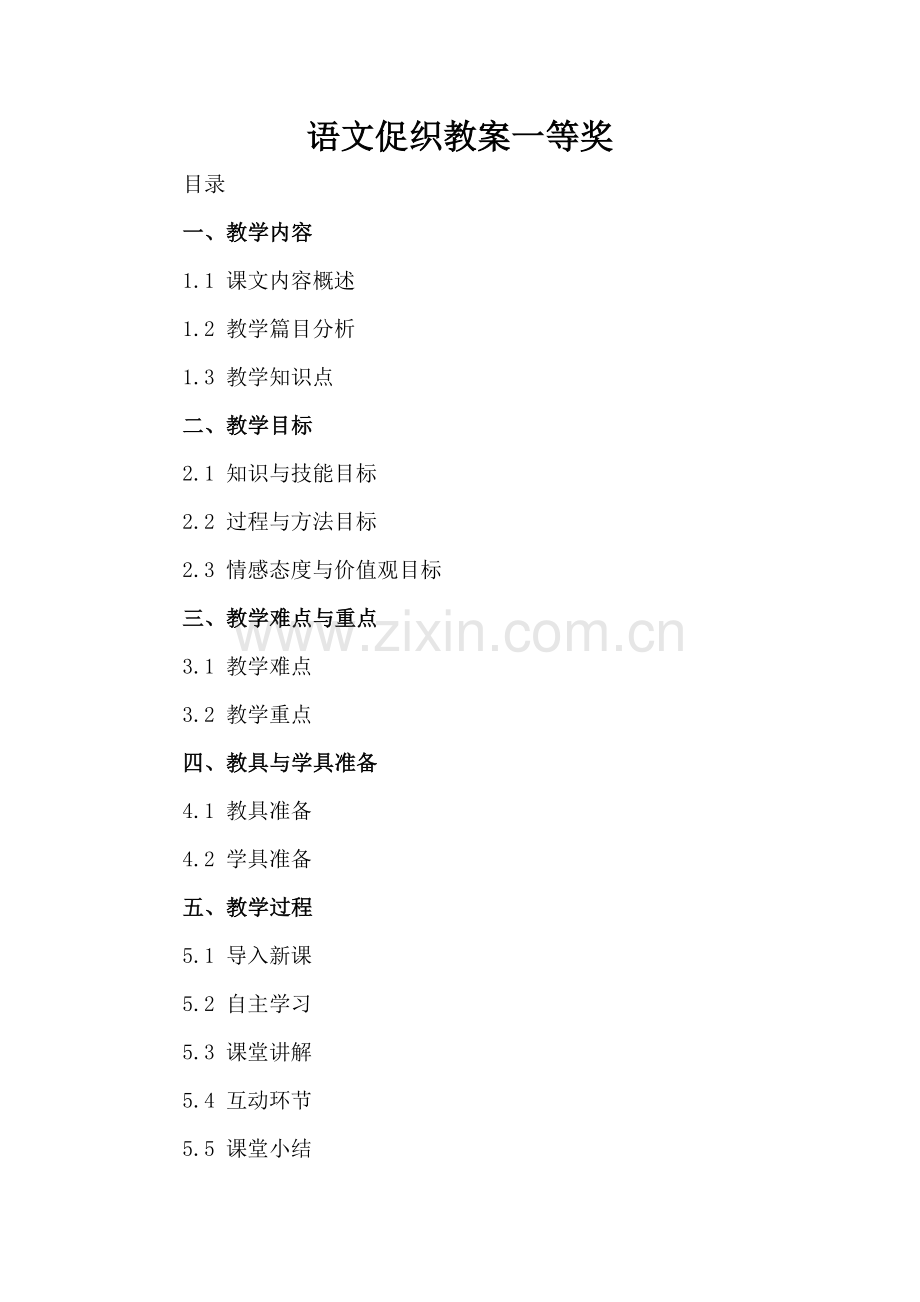 语文促织教案一等奖

目录

一、教学内容

1.1 课文内容概述

1.2 教学篇目分析

1.3 教学知识点

二、教学目标

2.1 知识与技能目标

2.2 过程与方法目标

2.3 情感态度与价值观目标

三、教学难点与重点

3.1 教学难点

3.2 教学重点

四、教具与学具准备

4.1 教具准备

4.2 学具准备

五、教学过程

5.1 导入新课

5.2 自主学习

5.3 课堂讲解

5.4 互动环节

5.5 课堂小结

www.zixin.com.cn